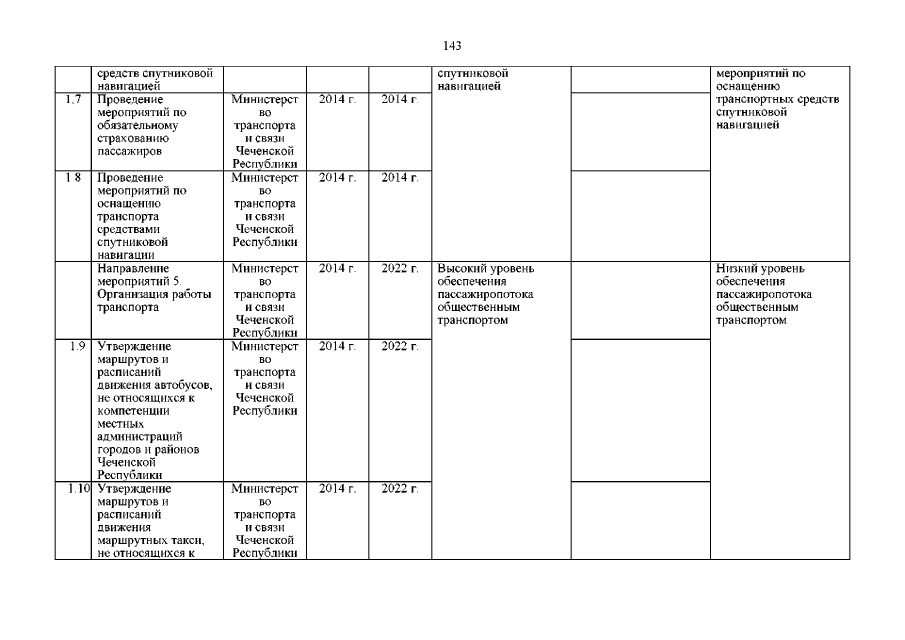 143

|  |  |  |  |  |  |  |  |
|---|---|---|---|---|---|---|---|
|  | средств спутниковой навигацией |  |  |  | спутниковой навигацией |  | мероприятий по оснащению транспортных средств спутниковой навигацией |
| 1.7 | Проведение мероприятий по обязательному страхованию пассажиров | Министерство транспорта и связи Чеченской Республики | 2014 г. | 2014 г. |  |  |  |
| 1.8 | Проведение мероприятий по оснащению транспорта средствами спутниковой навигации | Министерство транспорта и связи Чеченской Республики | 2014 г. | 2014 г. |  |  |  |
|  | Направление мероприятий 5. Организация работы транспорта | Министерство транспорта и связи Чеченской Республики | 2014 г. | 2022 г. | Высокий уровень обеспечения пассажиропотока общественным транспортом |  | Низкий уровень обеспечения пассажиропотока общественным транспортом |
| 1.9 | Утверждение маршрутов и расписаний движения автобусов, не относящихся к компетенции местных администраций городов и районов Чеченской Республики | Министерство транспорта и связи Чеченской Республики | 2014 г. | 2022 г. |  |  |  |
| 1.10 | Утверждение маршрутов и расписаний движения маршрутных такси, не относящихся к | Министерство транспорта и связи Чеченской Республики | 2014 г. | 2022 г. |  |  |  |